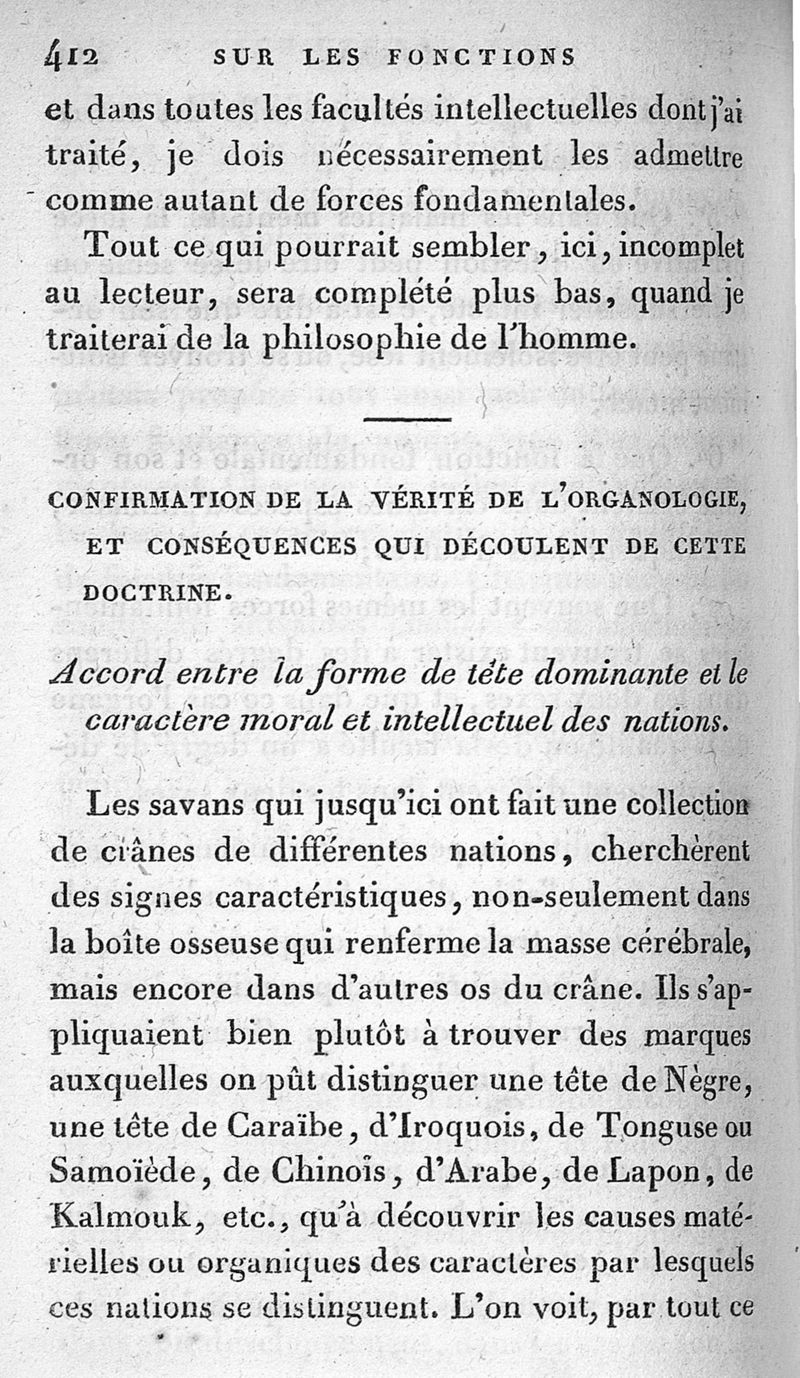 412 SUR LES FONCTIONS

et dans toutes les facultés intellectuelles dont j'ai traité, je dois nécessairement les admettre comme autant de forces fondamentales.

Tout ce qui pourrait sembler, ici, incomplet au lecteur, sera complété plus bas, quand je traiterai de la philosophie de l'homme.

CONFIRMATION DE LA VÉRITÉ DE L'ORGANOLOGIE, ET CONSÉQUENCES QUI DÉCOULENT DE CETTE DOCTRINE.

Accord entre la forme de tête dominante et le caractère moral et intellectuel des nations.

Les savans qui jusqu'ici ont fait une collection de crânes de différentes nations, cherchèrent des signes caractéristiques, non-seulement dans la boîte osseuse qui renferme la masse cérébrale, mais encore dans d'autres os du crâne. Ils s'appliquaient bien plutôt à trouver des marques auxquelles on pût distinguer une tête de Nègre, une tête de Caraïbe, d'Iroquois, de Tonguse ou Samoïède, de Chinois, d'Arabe, de Lapon, de Kalmouk, etc., qu'à découvrir les causes matérielles ou organiques des caractères par lesquels ces nations se distinguent. L'on voit, par tout ce